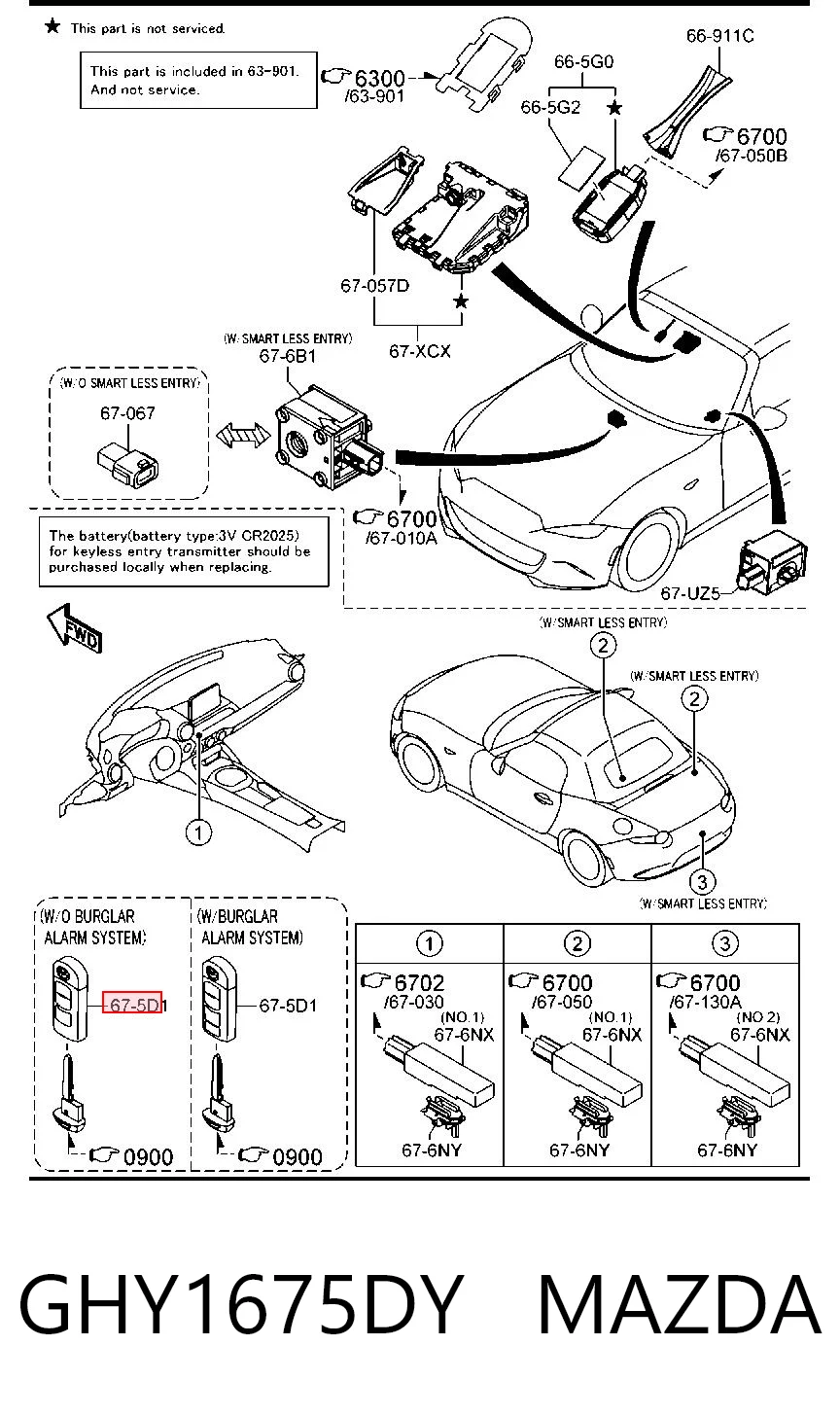 ★ This part is not serviced.

This part is included in 63-901. And not service.

6300
/63-901

66-911C

66-5G0

66-5G2

★

6700
/67-050B

67-057D

★

67-XCX

(W/SMART LESS ENTRY)
67-6B1

(W/O SMART LESS ENTRY)
67-067

6700
/67-010A

The battery(battery type:3V CR2025) for keyless entry transmitter should be purchased locally when replacing.

67-UZ5

FWD

(W/SMART LESS ENTRY)

2

(W/SMART LESS ENTRY)

2

1

3

(W/SMART LESS ENTRY)

(W/O BURGLAR ALARM SYSTEM)

67-5D1

0900

(W/BURGLAR ALARM SYSTEM)

67-5D1

0900

| 1 | 2 | 3 |
|---|---|---|
| 6702 /67-030 (NO.1) 67-6NX 67-6NY | 6700 /67-050 (NO.1) 67-6NX 67-6NY | 6700 /67-130A (NO.2) 67-6NX 67-6NY |

GHY1675DY MAZDA